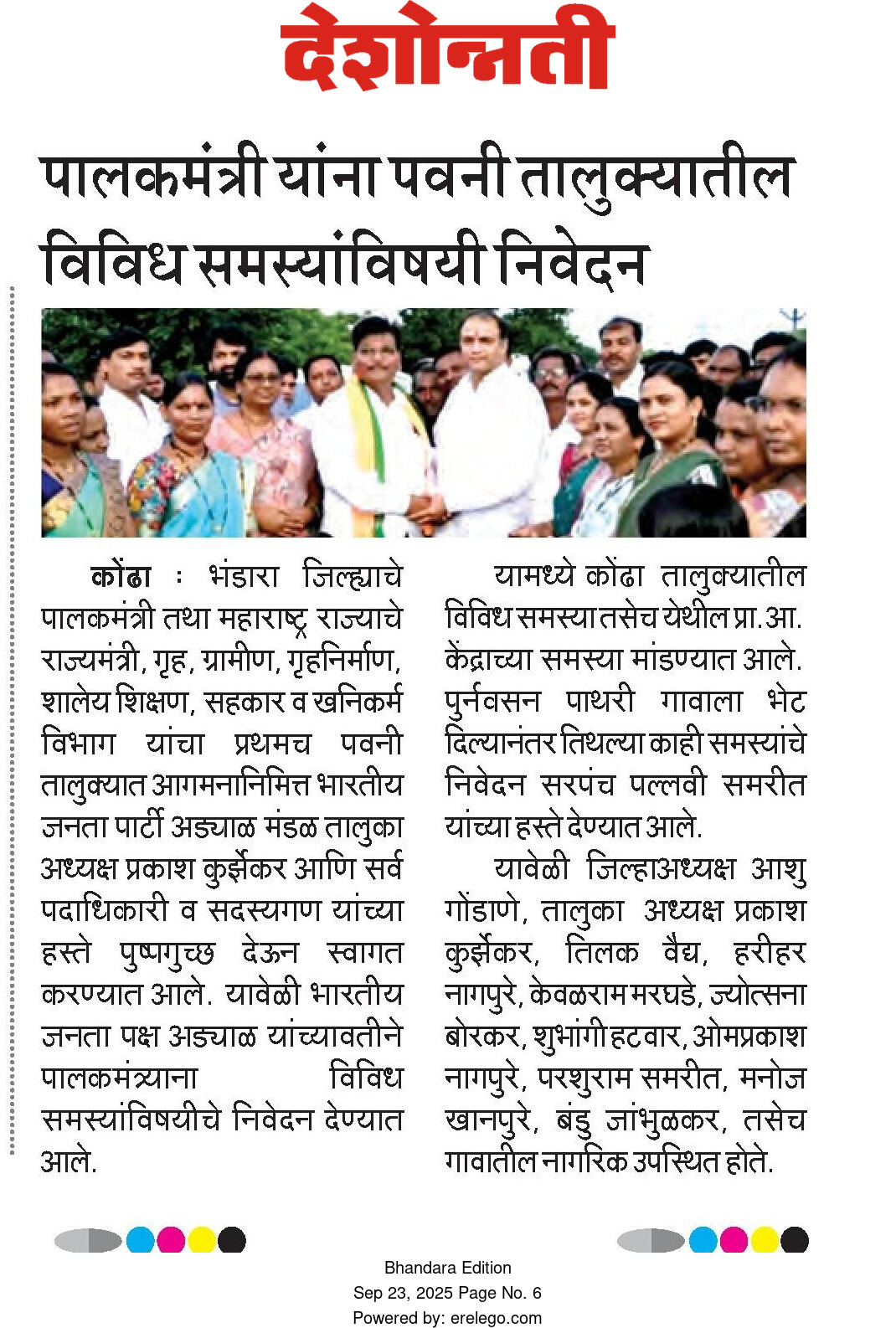 देशोन्नती

पालकमंत्री यांना पवनी तालुक्यातील विविध समस्यांविषयी निवेदन

कोंढा : भंडारा जिल्ह्याचे पालकमंत्री तथा महाराष्ट्र राज्याचे राज्यमंत्री, गृह, ग्रामीण, गृहनिर्माण, शालेय शिक्षण, सहकार व खनिकर्म विभाग यांचा प्रथमच पवनी तालुक्यात आगमनानिमित्त भारतीय जनता पार्टी अड्याळ मंडळ तालुका अध्यक्ष प्रकाश कुर्झेकर आणि सर्व पदाधिकारी व सदस्यगण यांच्या हस्ते पुष्पगुच्छ देऊन स्वागत करण्यात आले. यावेळी भारतीय जनता पक्ष अड्याळ यांच्यावतीने पालकमंत्र्याना विविध समस्यांविषयीचे निवेदन देण्यात आले.

यामध्ये कोंढा तालुक्यातील विविध समस्या तसेच येथील प्रा.आ. केंद्राच्या समस्या मांडण्यात आले. पुर्नवसन पाथरी गावाला भेट दिल्यानंतर तिथल्या काही समस्यांचे निवेदन सरपंच पल्लवी समरीत यांच्या हस्ते देण्यात आले.

यावेळी जिल्हाअध्यक्ष आशु गोंडाणे, तालुका अध्यक्ष प्रकाश कुर्झेकर, तिलक वैद्य, हरीहर नागपुरे, केवळराम मरघडे, ज्योत्सना बोरकर, शुभांगी हटवार, ओमप्रकाश नागपुरे, परशुराम समरीत, मनोज खानपुरे, बंडु जांभुळकर, तसेच गावातील नागरिक उपस्थित होते.

Bhandara Edition
Sep 23, 2025 Page No. 6
Powered by: erelego.com